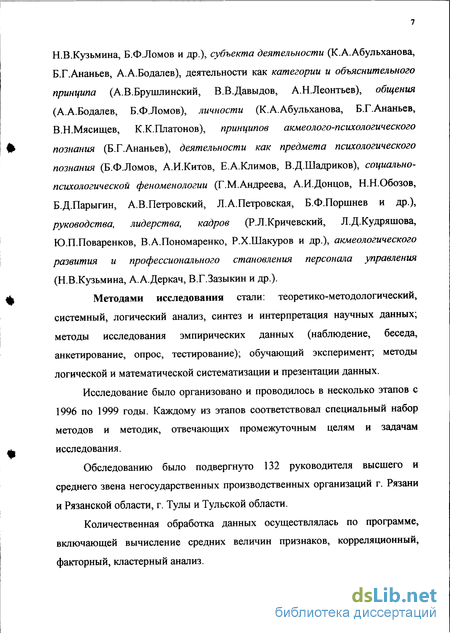 7

Н.В.Кузьмина, Б.Ф.Ломов и др.), субъекта деятельности (К.А.Абульханова, Б.Г.Ананьев, А.А.Бодалев), деятельности как категории и объяснительного принципа (А.В.Брушлинский, В.В.Давыдов, А.Н.Леонтьев), общения (А.А.Бодалев, Б.Ф.Ломов), личности (К.А.Абульханова, Б.Г.Ананьев, В.Н.Мясищев, К.К.Платонов), принципов акмеолого-психологического познания (Б.Г.Ананьев), деятельности как предмета психологического познания (Б.Ф.Ломов, А.И.Китов, Е.А.Климов, В.Д.Шадриков), социально-психологической феноменологии (Г.М.Андреева, А.И.Донцов, Н.Н.Обозов, Б.Д.Парыгин, А.В.Петровский, Л.А.Петровская, Б.Ф.Поршнев и др.), руководства, лидерства, кадров (Р.Л.Кричевский, Л.Д.Кудряшова, Ю.П.Поваренков, В.А.Пономаренко, Р.Х.Шакуров и др.), акмеологического развития и профессионального становления персонала управления (Н.В.Кузьмина, А.А.Деркач, В.Г.Зазыкин и др.).

Методами исследования стали: теоретико-методологический, системный, логический анализ, синтез и интерпретация научных данных; методы исследования эмпирических данных (наблюдение, беседа, анкетирование, опрос, тестирование); обучающий эксперимент; методы логической и математической систематизации и презентации данных.

Исследование было организовано и проводилось в несколько этапов с 1996 по 1999 годы. Каждому из этапов соответствовал специальный набор методов и методик, отвечающих промежуточным целям и задачам исследования.

Обследованию было подвергнуто 132 руководителя высшего и среднего звена негосударственных производственных организаций г. Рязани и Рязанской области, г. Тулы и Тульской области.

Количественная обработка данных осуществлялась по программе, включающей вычисление средних величин признаков, корреляционный, факторный, кластерный анализ.

dsLib.net
библиотека диссертаций